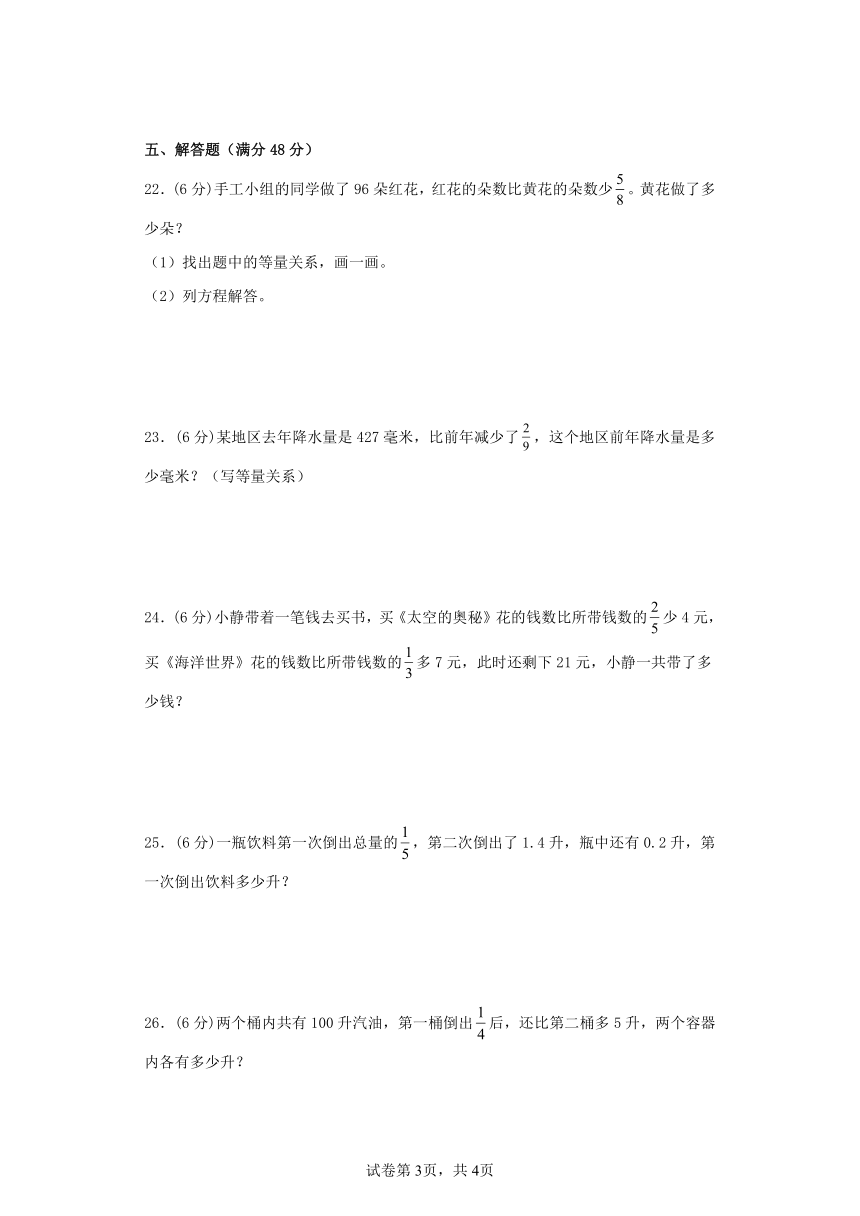 五、解答题（满分 48 分）

22．(6 分)手工小组的同学做了 96 朵红花，红花的朵数比黄花的朵数少$\frac{5}{8}$。黄花做了多少朵？

（1）找出题中的等量关系，画一画。

（2）列方程解答。

23．(6 分)某地区去年降水量是 427 毫米，比前年减少了$\frac{2}{9}$，这个地区前年降水量是多少毫米？（写等量关系）

24．(6 分)小静带着一笔钱去买书，买《太空的奥秘》花的钱数比所带钱数的$\frac{2}{5}$少 4 元，买《海洋世界》花的钱数比所带钱数的$\frac{1}{3}$多 7 元，此时还剩下 21 元，小静一共带了多少钱？

25．(6 分)一瓶饮料第一次倒出总量的$\frac{1}{5}$，第二次倒出了 1.4 升，瓶中还有 0.2 升，第一次倒出饮料多少升？

26．(6 分)两个桶内共有 100 升汽油，第一桶倒出$\frac{1}{4}$后，还比第二桶多 5 升，两个容器内各有多少升？

试卷第 3页，共 4页